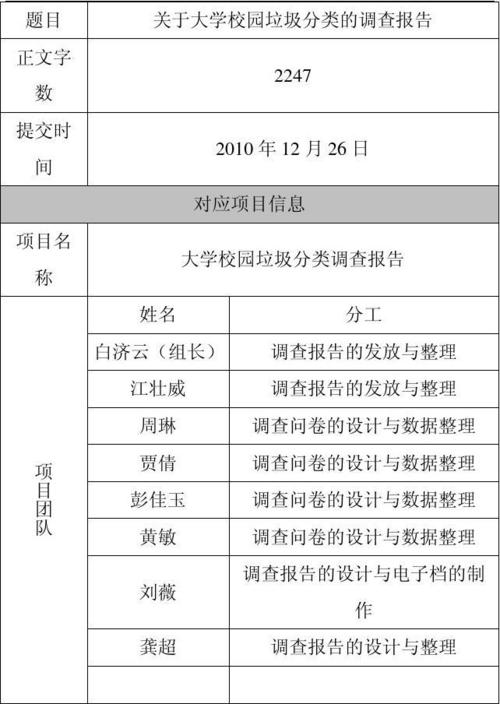 | 题目 | 关于大学校园垃圾分类的调查报告 | |
|---|---|---|
| 正文字数 | 2247 | |
| 提交时间 | 2010 年 12 月 26 日 | |
| 对应项目信息 | | |
| 项目名称 | 大学校园垃圾分类调查报告 | |
| 项目团队 | 姓名 | 分工 |
| | 白济云（组长） | 调查报告的发放与整理 |
| | 江壮威 | 调查报告的发放与整理 |
| | 周琳 | 调查问卷的设计与数据整理 |
| | 贾倩 | 调查问卷的设计与数据整理 |
| | 彭佳玉 | 调查问卷的设计与数据整理 |
| | 黄敏 | 调查问卷的设计与数据整理 |
| | 刘薇 | 调查报告的设计与电子档的制作 |
| | 龚超 | 调查报告的设计与整理 |
| | | |